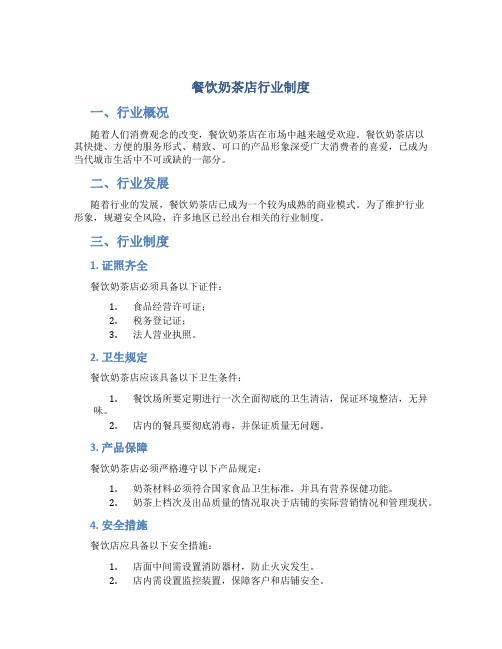 餐饮奶茶店行业制度

一、行业概况

随着人们消费观念的改变，餐饮奶茶店在市场中越来越受欢迎。餐饮奶茶店以其快捷、方便的服务形式、精致、可口的产品形象深受广大消费者的喜爱，已成为当代城市生活中不可或缺的一部分。

二、行业发展

随着行业的发展，餐饮奶茶店已成为一个较为成熟的商业模式。为了维护行业形象，规避安全风险，许多地区已经出台相关的行业制度。

三、行业制度

1. 证照齐全

餐饮奶茶店必须具备以下证件：

1. 食品经营许可证；
2. 税务登记证；
3. 法人营业执照。

2. 卫生规定

餐饮奶茶店应该具备以下卫生条件：

1. 餐饮场所要定期进行一次全面彻底的卫生清洁，保证环境整洁，无异味。
2. 店内的餐具要彻底消毒，并保证质量无问题。

3. 产品保障

餐饮奶茶店必须严格遵守以下产品规定：

1. 奶茶材料必须符合国家食品卫生标准，并具有营养保健功能。
2. 奶茶上档次及出品质量的情况取决于店铺的实际营销情况和管理现状。

4. 安全措施

餐饮店应具备以下安全措施：

1. 店面中间需设置消防器材，防止火灾发生。
2. 店内需设置监控装置，保障客户和店铺安全。